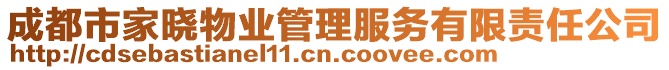 成都市家晓物业管理服务有限责任公司
http://cdsebastianel11.cn.coovee.com